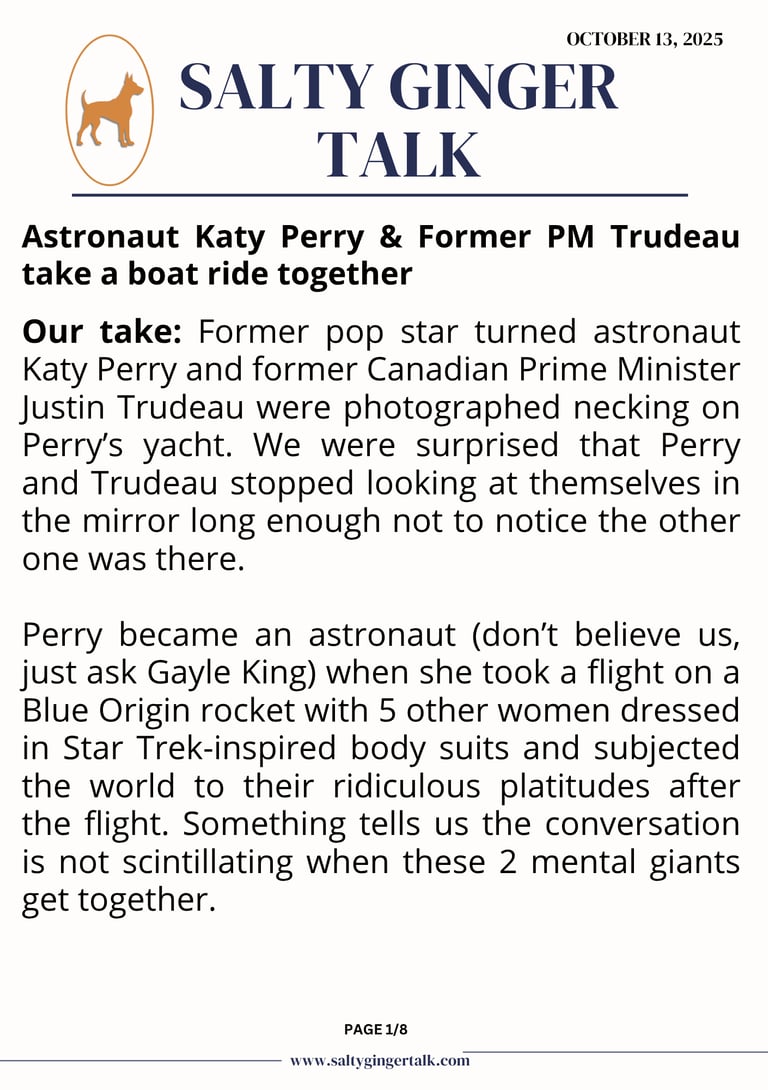 OCTOBER 13, 2025

SALTY GINGER TALK

Astronaut Katy Perry & Former PM Trudeau take a boat ride together

Our take: Former pop star turned astronaut Katy Perry and former Canadian Prime Minister Justin Trudeau were photographed necking on Perry's yacht. We were surprised that Perry and Trudeau stopped looking at themselves in the mirror long enough not to notice the other one was there.

Perry became an astronaut (don't believe us, just ask Gayle King) when she took a flight on a Blue Origin rocket with 5 other women dressed in Star Trek-inspired body suits and subjected the world to their ridiculous platitudes after the flight. Something tells us the conversation is not scintillating when these 2 mental giants get together.

PAGE 1/8

www.saltygingertalk.com